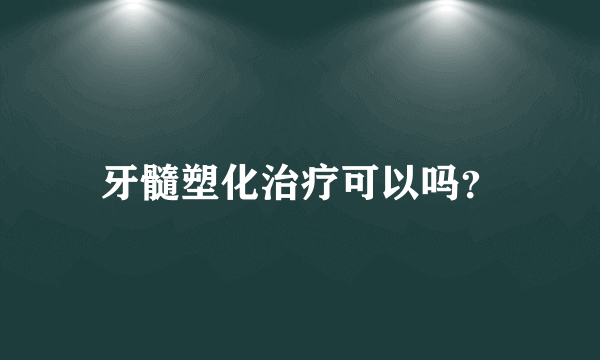 牙髓塑化治疗可以吗?